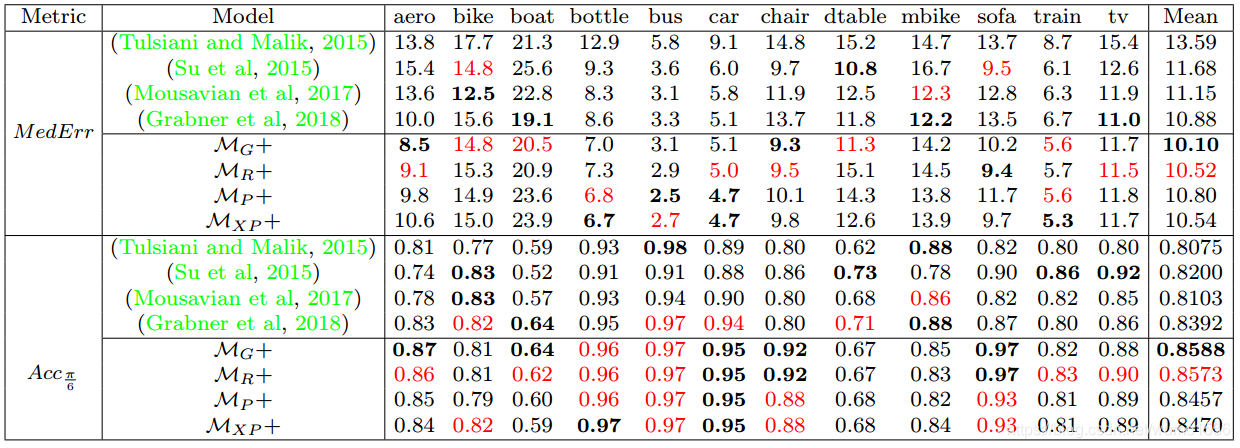 | Metric | Model | aero | bike | boat | bottle | bus | car | chair | dtable | mbike | sofa | train | tv | Mean |
|---|---|---|---|---|---|---|---|---|---|---|---|---|---|---|
| $MedErr$ | (Tulsiani and Malik, 2015) | 13.8 | 17.7 | 21.3 | 12.9 | 5.8 | 9.1 | 14.8 | 15.2 | 14.7 | 13.7 | 8.7 | 15.4 | 13.59 |
| | (Su et al, 2015) | 15.4 | 14.8 | 25.6 | 9.3 | 3.6 | 6.0 | 9.7 | 10.8 | 16.7 | 9.5 | 6.1 | 12.6 | 11.68 |
| | (Mousavian et al, 2017) | 13.6 | 12.5 | 22.8 | 8.3 | 3.1 | 5.8 | 11.9 | 12.5 | 12.3 | 12.8 | 6.3 | 11.9 | 11.15 |
| | (Grabner et al, 2018) | 10.0 | 15.6 | 19.1 | 8.6 | 3.3 | 5.1 | 13.7 | 11.8 | 12.2 | 13.5 | 6.7 | 11.0 | 10.88 |
| | $\mathcal{M}_G+$ | 8.5 | 14.8 | 20.5 | 7.0 | 3.1 | 5.1 | 9.3 | 11.3 | 14.2 | 10.2 | 5.6 | 11.7 | 10.10 |
| | $\mathcal{M}_R+$ | 9.1 | 15.3 | 20.9 | 7.3 | 2.9 | 5.0 | 9.5 | 15.1 | 14.5 | 9.4 | 5.7 | 11.5 | 10.52 |
| | $\mathcal{M}_P+$ | 9.8 | 14.9 | 23.6 | 6.8 | 2.5 | 4.7 | 10.1 | 14.3 | 13.8 | 11.7 | 5.6 | 11.8 | 10.80 |
| | $\mathcal{M}_{XP}+$ | 10.6 | 15.0 | 23.9 | 6.7 | 2.7 | 4.7 | 9.8 | 12.6 | 13.9 | 9.7 | 5.3 | 11.7 | 10.54 |
| $Acc_{\frac{\pi}{6}}$ | (Tulsiani and Malik, 2015) | 0.81 | 0.77 | 0.59 | 0.93 | 0.98 | 0.89 | 0.80 | 0.62 | 0.88 | 0.82 | 0.80 | 0.80 | 0.8075 |
| | (Su et al, 2015) | 0.74 | 0.83 | 0.52 | 0.91 | 0.91 | 0.88 | 0.86 | 0.73 | 0.78 | 0.90 | 0.86 | 0.92 | 0.8200 |
| | (Mousavian et al, 2017) | 0.78 | 0.83 | 0.57 | 0.93 | 0.94 | 0.90 | 0.80 | 0.68 | 0.86 | 0.82 | 0.82 | 0.85 | 0.8103 |
| | (Grabner et al, 2018) | 0.83 | 0.82 | 0.64 | 0.95 | 0.97 | 0.94 | 0.80 | 0.71 | 0.88 | 0.87 | 0.80 | 0.86 | 0.8392 |
| | $\mathcal{M}_G+$ | 0.87 | 0.81 | 0.64 | 0.96 | 0.97 | 0.95 | 0.92 | 0.67 | 0.85 | 0.97 | 0.82 | 0.88 | 0.8588 |
| | $\mathcal{M}_R+$ | 0.86 | 0.81 | 0.62 | 0.96 | 0.97 | 0.95 | 0.92 | 0.67 | 0.83 | 0.97 | 0.83 | 0.90 | 0.8573 |
| | $\mathcal{M}_P+$ | 0.85 | 0.79 | 0.60 | 0.96 | 0.97 | 0.95 | 0.88 | 0.68 | 0.82 | 0.93 | 0.81 | 0.89 | 0.8457 |
| | $\mathcal{M}_{XP}+$ | 0.84 | 0.82 | 0.59 | 0.97 | 0.97 | 0.95 | 0.88 | 0.68 | 0.84 | 0.93 | 0.81 | 0.89 | 0.8470 |